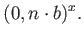 $(0, n \cdot b)^x$.